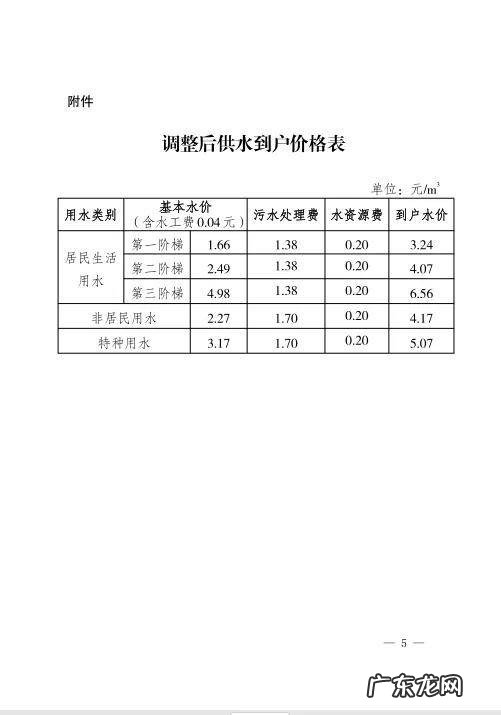 附件

调整后供水到户价格表

单位：元/$m^3$

| 用水类别 | 基本水价（含水工费0.04元） |  | 污水处理费 | 水资源费 | 到户水价 |
|---|---|---|---|---|---|
| 居民生活用水 | 第一阶梯 | 1.66 | 1.38 | 0.20 | 3.24 |
|  | 第二阶梯 | 2.49 | 1.38 | 0.20 | 4.07 |
|  | 第三阶梯 | 4.98 | 1.38 | 0.20 | 6.56 |
| 非居民用水 |  | 2.27 | 1.70 | 0.20 | 4.17 |
| 特种用水 |  | 3.17 | 1.70 | 0.20 | 5.07 |

— 5 —

广东龙网